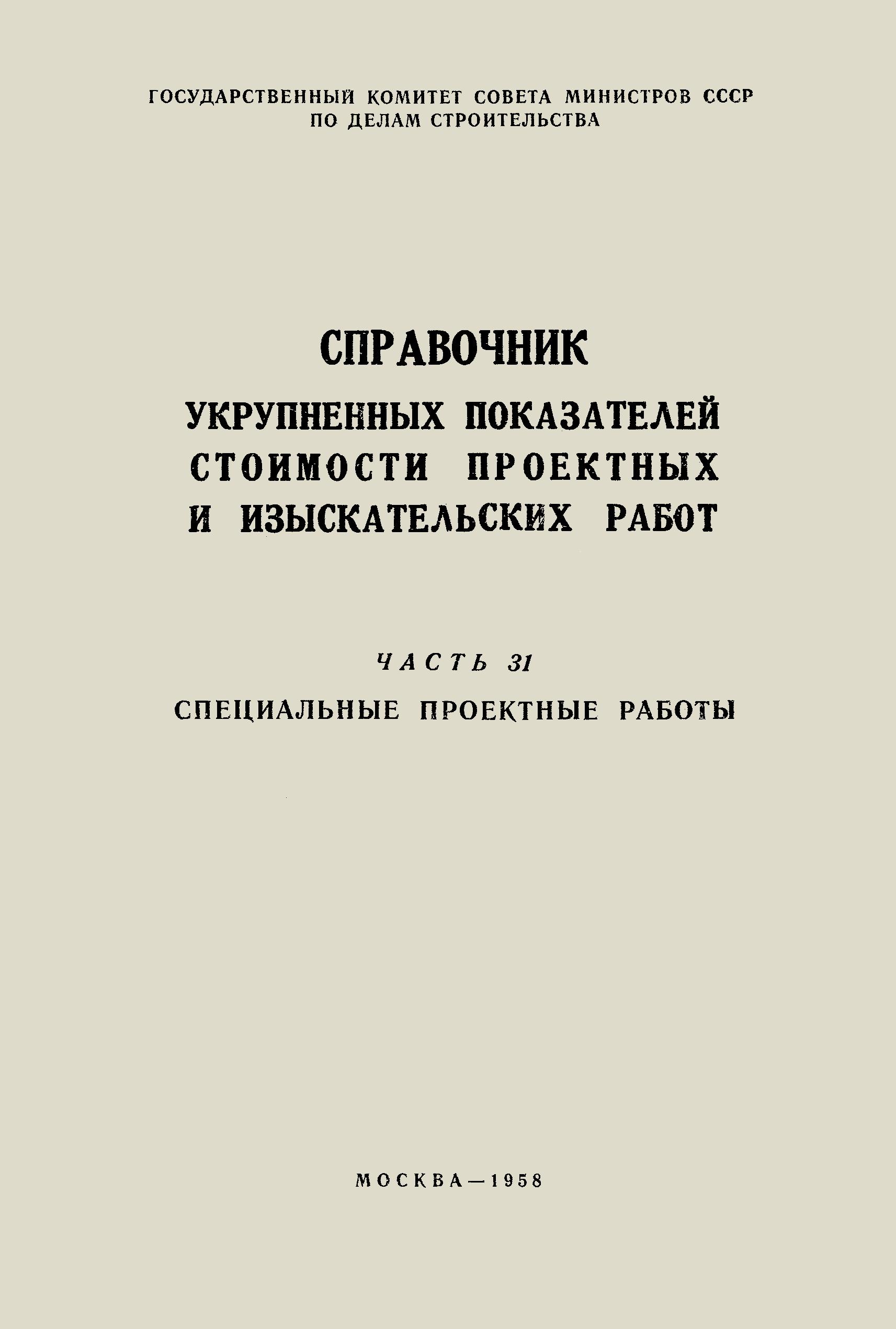 ГОСУДАРСТВЕННЫЙ КОМИТЕТ СОВЕТА МИНИСТРОВ СССР
ПО ДЕЛАМ СТРОИТЕЛЬСТВА

СПРАВОЧНИК
УКРУПНЕННЫХ ПОКАЗАТЕЛЕЙ
СТОИМОСТИ ПРОЕКТНЫХ
И ИЗЫСКАТЕЛЬСКИХ РАБОТ

ЧАСТЬ 31
СПЕЦИАЛЬНЫЕ ПРОЕКТНЫЕ РАБОТЫ

МОСКВА—1958